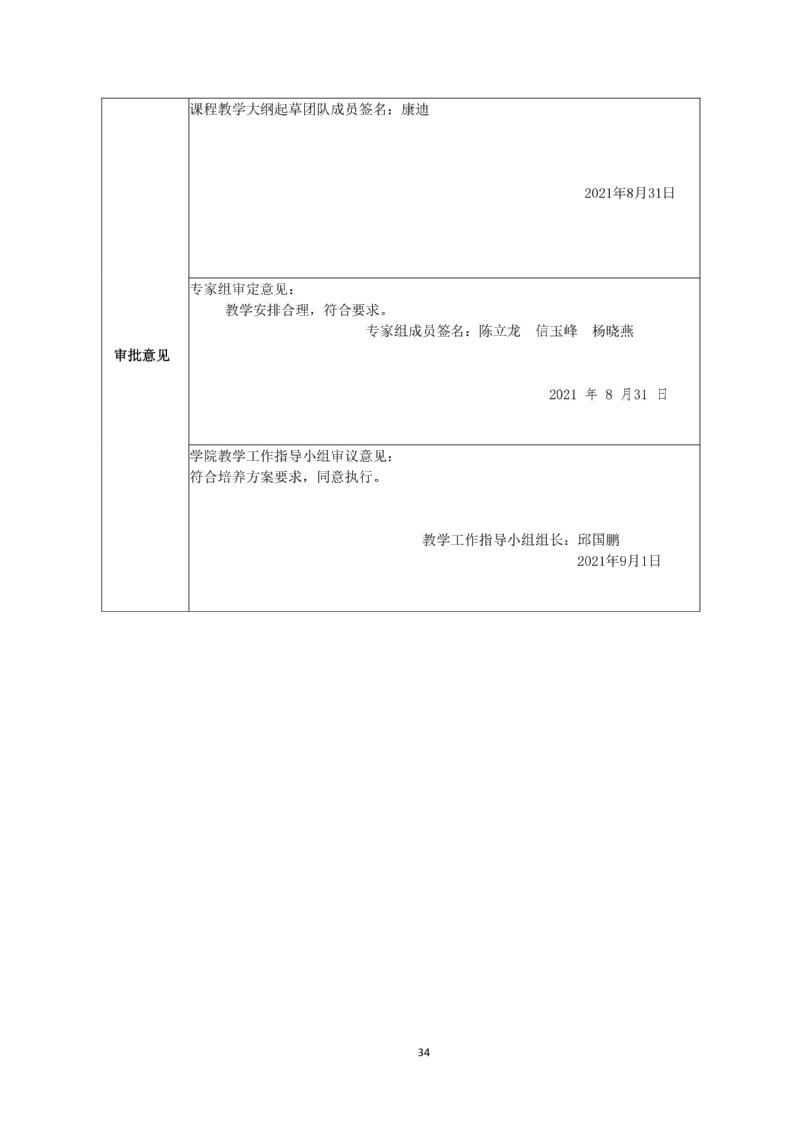 | 审批意见 | 课程教学大纲起草团队成员签名：康迪<br><br>2021年8月31日 |
|---|---|
| | 专家组审定意见：<br>教学安排合理，符合要求。<br>专家组成员签名：陈立龙 信玉峰 杨晓燕<br><br>2021 年 8 月31 日 |
| | 学院教学工作指导小组审议意见：<br>符合培养方案要求，同意执行。<br><br>教学工作指导小组组长：邱国鹏<br>2021年9月1日 |

34